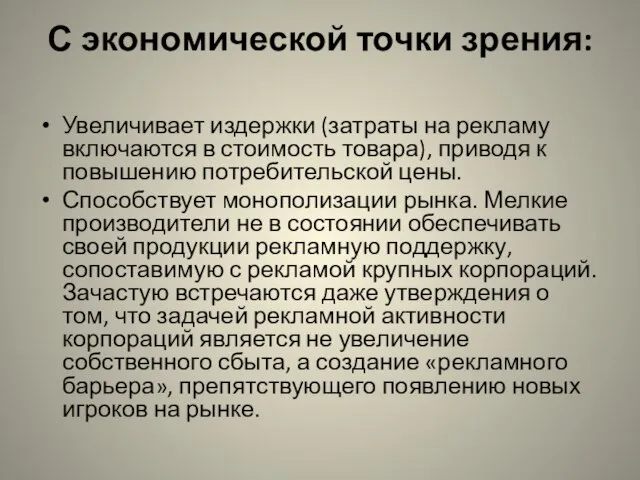 С экономической точки зрения:

• Увеличивает издержки (затраты на рекламу включаются в стоимость товара), приводя к повышению потребительской цены.

• Способствует монополизации рынка. Мелкие производители не в состоянии обеспечивать своей продукции рекламную поддержку, сопоставимую с рекламой крупных корпораций. Зачастую встречаются даже утверждения о том, что задачей рекламной активности корпораций является не увеличение собственного сбыта, а создание «рекламного барьера», препятствующего появлению новых игроков на рынке.